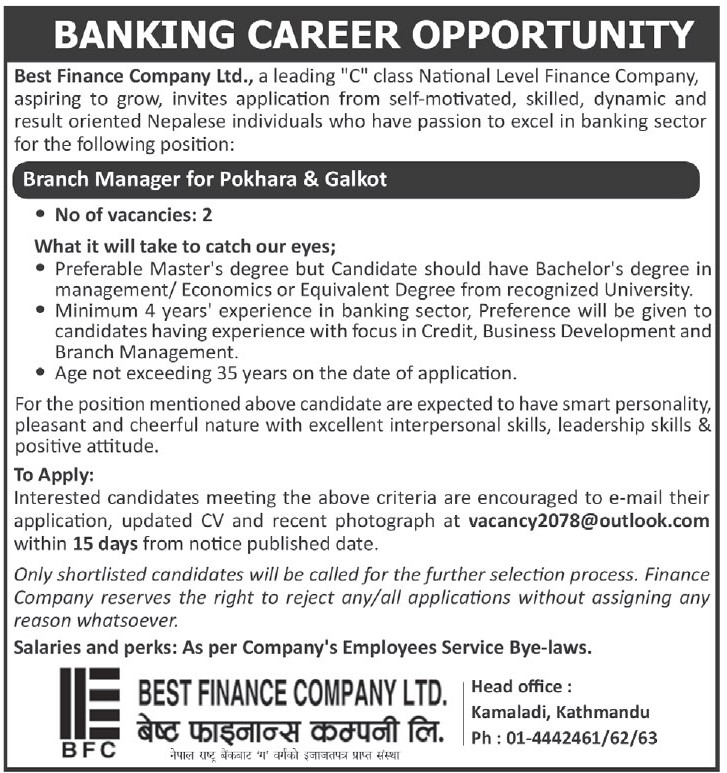 BANKING CAREER OPPORTUNITY

Best Finance Company Ltd., a leading "C" class National Level Finance Company, aspiring to grow, invites application from self-motivated, skilled, dynamic and result oriented Nepalese individuals who have passion to excel in banking sector for the following position:

Branch Manager for Pokhara & Galkot

• No of vacancies: 2

What it will take to catch our eyes;
• Preferable Master's degree but Candidate should have Bachelor's degree in management/ Economics or Equivalent Degree from recognized University.
• Minimum 4 years' experience in banking sector, Preference will be given to candidates having experience with focus in Credit, Business Development and Branch Management.
• Age not exceeding 35 years on the date of application.

For the position mentioned above candidate are expected to have smart personality, pleasant and cheerful nature with excellent interpersonal skills, leadership skills & positive attitude.

To Apply:
Interested candidates meeting the above criteria are encouraged to e-mail their application, updated CV and recent photograph at vacancy2078@outlook.com within 15 days from notice published date.

Only shortlisted candidates will be called for the further selection process. Finance Company reserves the right to reject any/all applications without assigning any reason whatsoever.

Salaries and perks: As per Company's Employees Service Bye-laws.

BFC
BEST FINANCE COMPANY LTD.
बेष्ट फाइनान्स कम्पनी लि.
नेपाल राष्ट्र बैंकबाट 'ग' वर्गको इजाजतपत्र प्राप्त संस्था

Head office :
Kamaladi, Kathmandu
Ph : 01-4442461/62/63